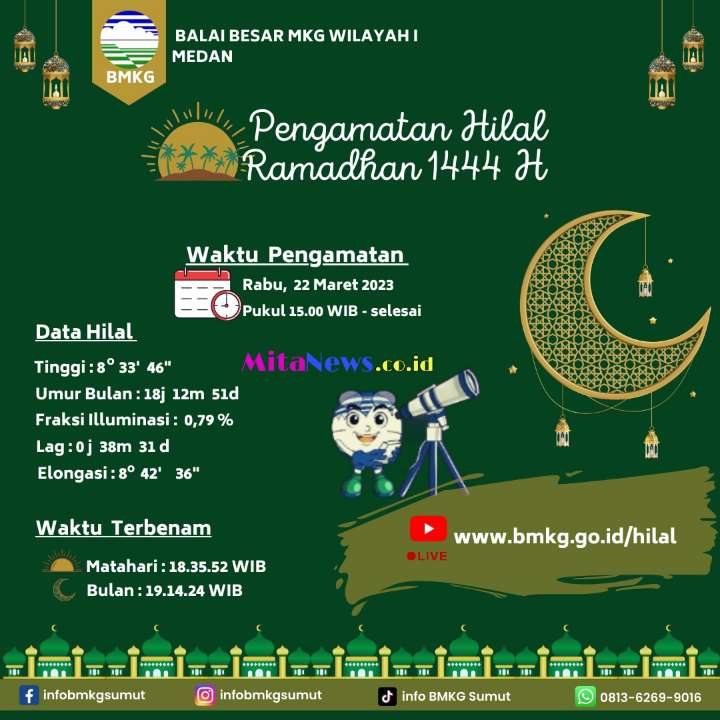 BMKG

BALAI BESAR MKG WILAYAH I MEDAN

Pengamatan Hilal Ramadhan 1444 H

Waktu Pengamatan

Rabu, 22 Maret 2023
Pukul 15.00 WIB - selesai

Data Hilal

Tinggi : 8° 33' 46"
Umur Bulan : 18j 12m 51d
Fraksi Illuminasi : 0,79 %
Lag : 0 j 38m 31 d
Elongasi : 8° 42' 36"

MitaNews.co.id

Waktu Terbenam

Matahari : 18.35.52 WIB
Bulan : 19.14.24 WIB

LIVE

www.bmkg.go.id/hilal

infobmkgsumut
infobmkgsumut
info BMKG Sumut
0813-6269-9016